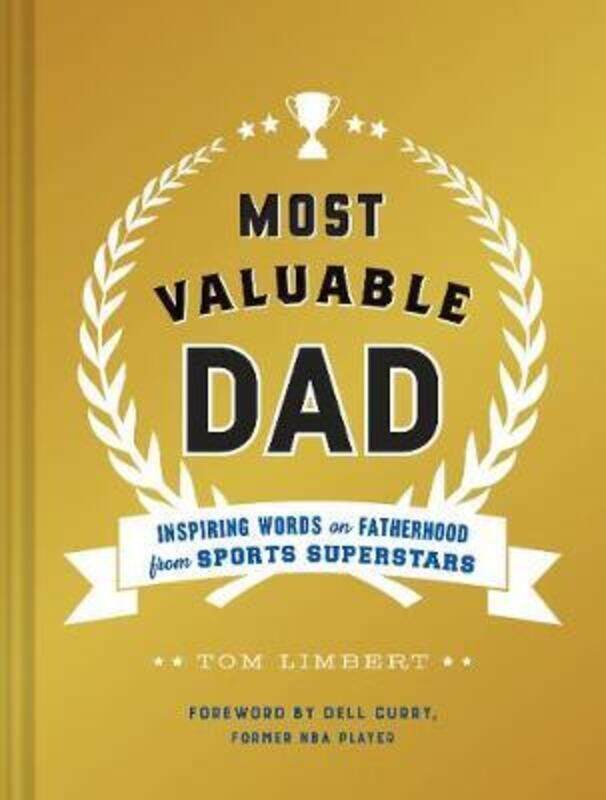 MOST
VALUABLE
DAD

INSPIRING WORDS on FATHERHOOD from SPORTS SUPERSTARS

TOM LIMBERT

FOREWORD BY DELL CURRY, FORMER NBA PLAYER